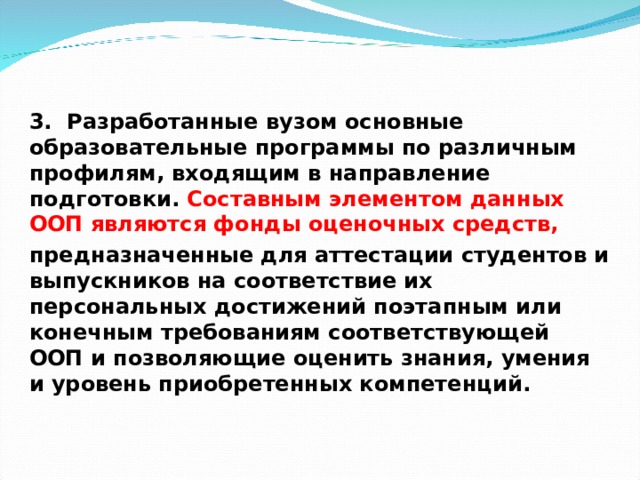 3. Разработанные вузом основные образовательные программы по различным профилям, входящим в направление подготовки. Составным элементом данных ООП являются фонды оценочных средств,

предназначенные для аттестации студентов и выпускников на соответствие их персональных достижений поэтапным или конечным требованиям соответствующей ООП и позволяющие оценить знания, умения и уровень приобретенных компетенций.